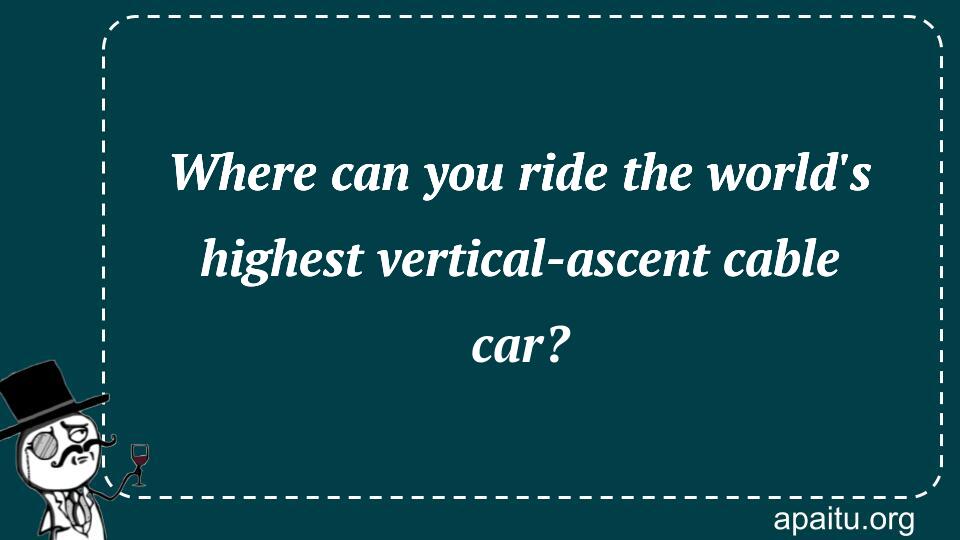 Where can you ride the world's highest vertical-ascent cable car?

apaitu.org